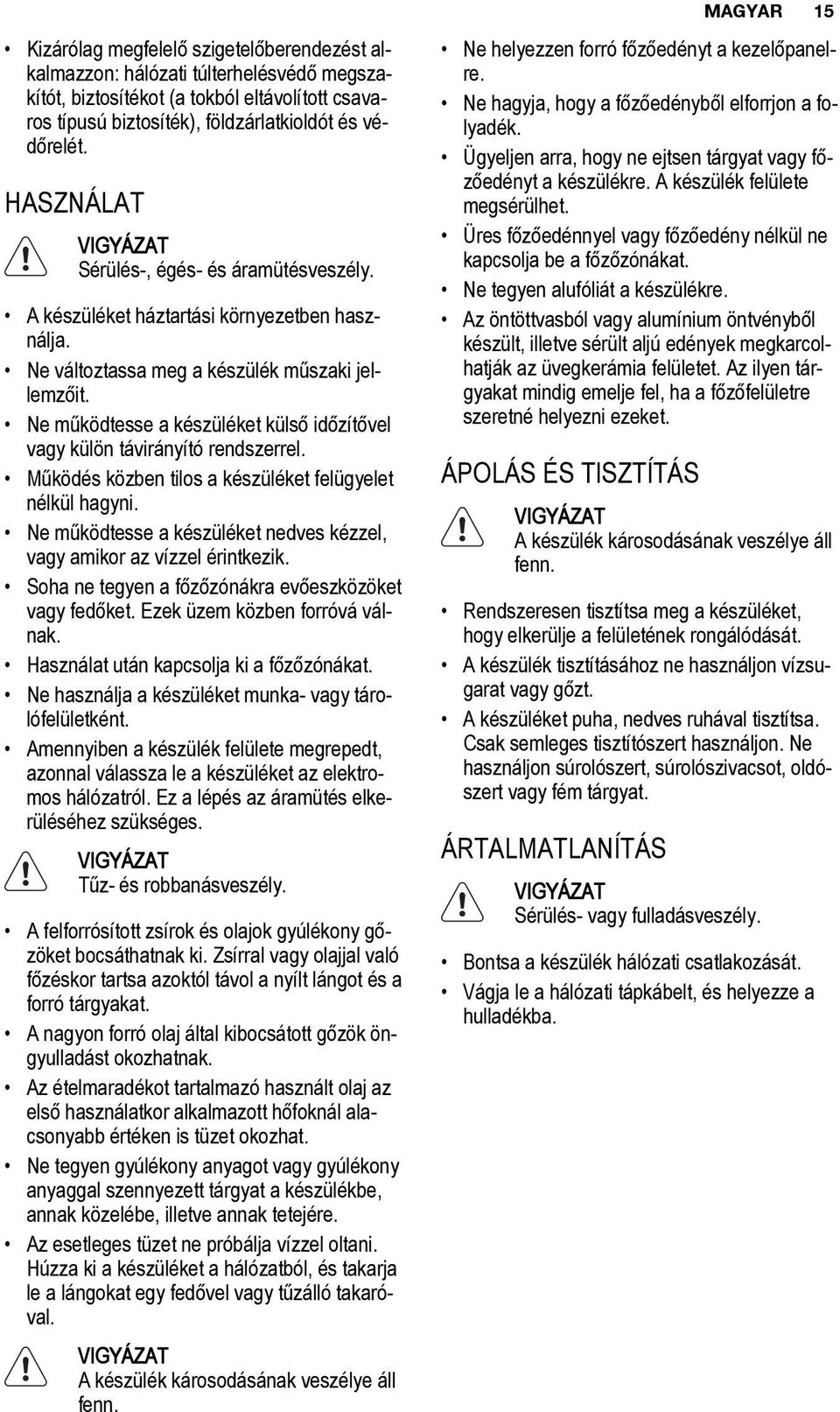 MAGYAR 15

• Kizárólag megfelelő szigetelőberendezést alkalmazzon: hálózati túlterhelésvédő megszakítót, biztosítékot (a tokból eltávolított csavaros típusú biztosíték), földzárlatkioldót és védőrelét.

HASZNÁLAT

VIGYÁZAT
Sérülés-, égés- és áramütésveszély.

• A készüléket háztartási környezetben használja.
• Ne változtassa meg a készülék műszaki jellemzőit.
• Ne működtesse a készüléket külső időzítővel vagy külön távirányító rendszerrel.
• Működés közben tilos a készüléket felügyelet nélkül hagyni.
• Ne működtesse a készüléket nedves kézzel, vagy amikor az vízzel érintkezik.
• Soha ne tegyen a főzőzónákra evőeszközöket vagy fedőket. Ezek üzem közben forróvá válnak.
• Használat után kapcsolja ki a főzőzónákat.
• Ne használja a készüléket munka- vagy tárolófelületként.
• Amennyiben a készülék felülete megrepedt, azonnal válassza le a készüléket az elektromos hálózatról. Ez a lépés az áramütés elkerüléséhez szükséges.

VIGYÁZAT
Tűz- és robbanásveszély.

• A felforrósított zsírok és olajok gyúlékony gőzöket bocsáthatnak ki. Zsírral vagy olajjal való főzéskor tartsa azoktól távol a nyílt lángot és a forró tárgyakat.
• A nagyon forró olaj által kibocsátott gőzök öngyulladást okozhatnak.
• Az ételmaradékot tartalmazó használt olaj az első használatkor alkalmazott hőfoknál alacsonyabb értéken is tüzet okozhat.
• Ne tegyen gyúlékony anyagot vagy gyúlékony anyaggal szennyezett tárgyat a készülékbe, annak közelébe, illetve annak tetejére.
• Az esetleges tüzet ne próbálja vízzel oltani. Húzza ki a készüléket a hálózatból, és takarja le a lángokat egy fedővel vagy tűzálló takaróval.

VIGYÁZAT
A készülék károsodásának veszélye áll fenn.

• Ne helyezzen forró főzőedényt a kezelőpanelre.
• Ne hagyja, hogy a főzőedényből elforrjon a folyadék.
• Ügyeljen arra, hogy ne ejtsen tárgyat vagy főzőedényt a készülékre. A készülék felülete megsérülhet.
• Üres főzőedénnyel vagy főzőedény nélkül ne kapcsolja be a főzőzónákat.
• Ne tegyen alufóliát a készülékre.
• Az öntöttvasból vagy alumínium öntvényből készült, illetve sérült aljú edények megkarcolhatják az üvegkerámia felületet. Az ilyen tárgyakat mindig emelje fel, ha a főzőfelületre szeretné helyezni ezeket.

ÁPOLÁS ÉS TISZTÍTÁS

VIGYÁZAT
A készülék károsodásának veszélye áll fenn.

• Rendszeresen tisztítsa meg a készüléket, hogy elkerülje a felületének rongálódását.
• A készülék tisztításához ne használjon vízsugarat vagy gőzt.
• A készüléket puha, nedves ruhával tisztítsa. Csak semleges tisztítószert használjon. Ne használjon súrolószert, súrolószivacsot, oldószert vagy fém tárgyat.

ÁRTALMATLANÍTÁS

VIGYÁZAT
Sérülés- vagy fulladásveszély.

• Bontsa a készülék hálózati csatlakozását.
• Vágja le a hálózati tápkábelt, és helyezze a hulladékba.